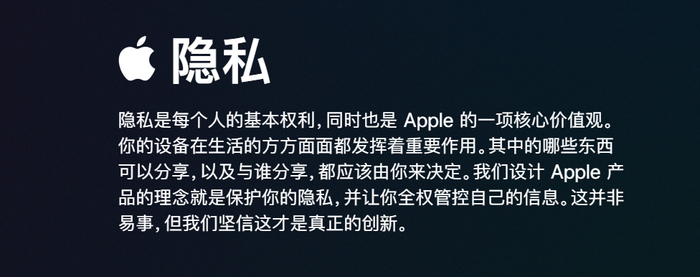 隐私

隐私是每个人的基本权利，同时也是 Apple 的一项核心价值观。你的设备在生活的方方面面都发挥着重要作用。其中的哪些东西可以分享，以及与谁分享，都应该由你来决定。我们设计 Apple 产品的理念就是保护你的隐私，并让你全权管控自己的信息。这并非易事，但我们坚信这才是真正的创新。